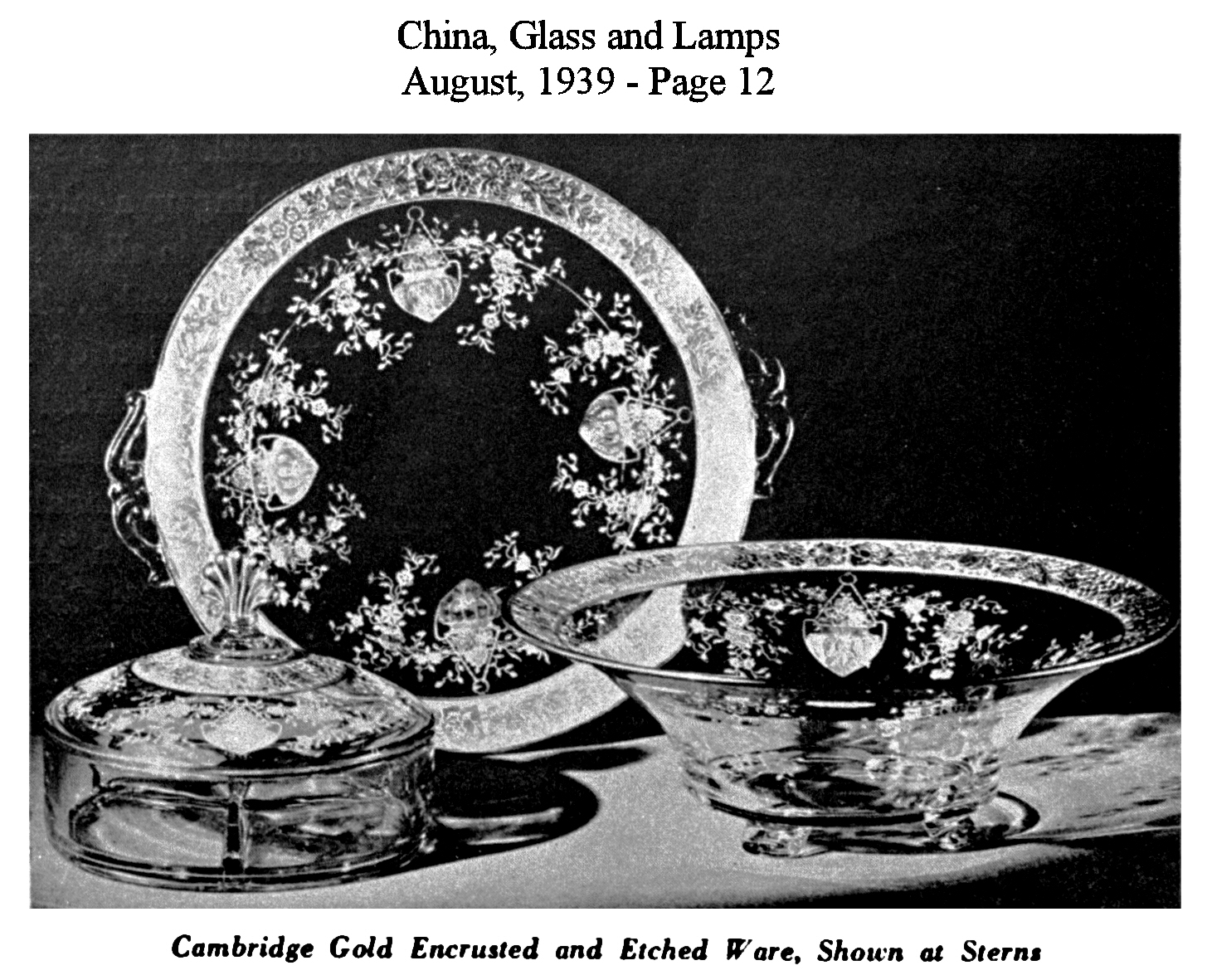 China, Glass and Lamps
August, 1939 - Page 12

Cambridge Gold Encrusted and Etched Ware, Shown at Sterns